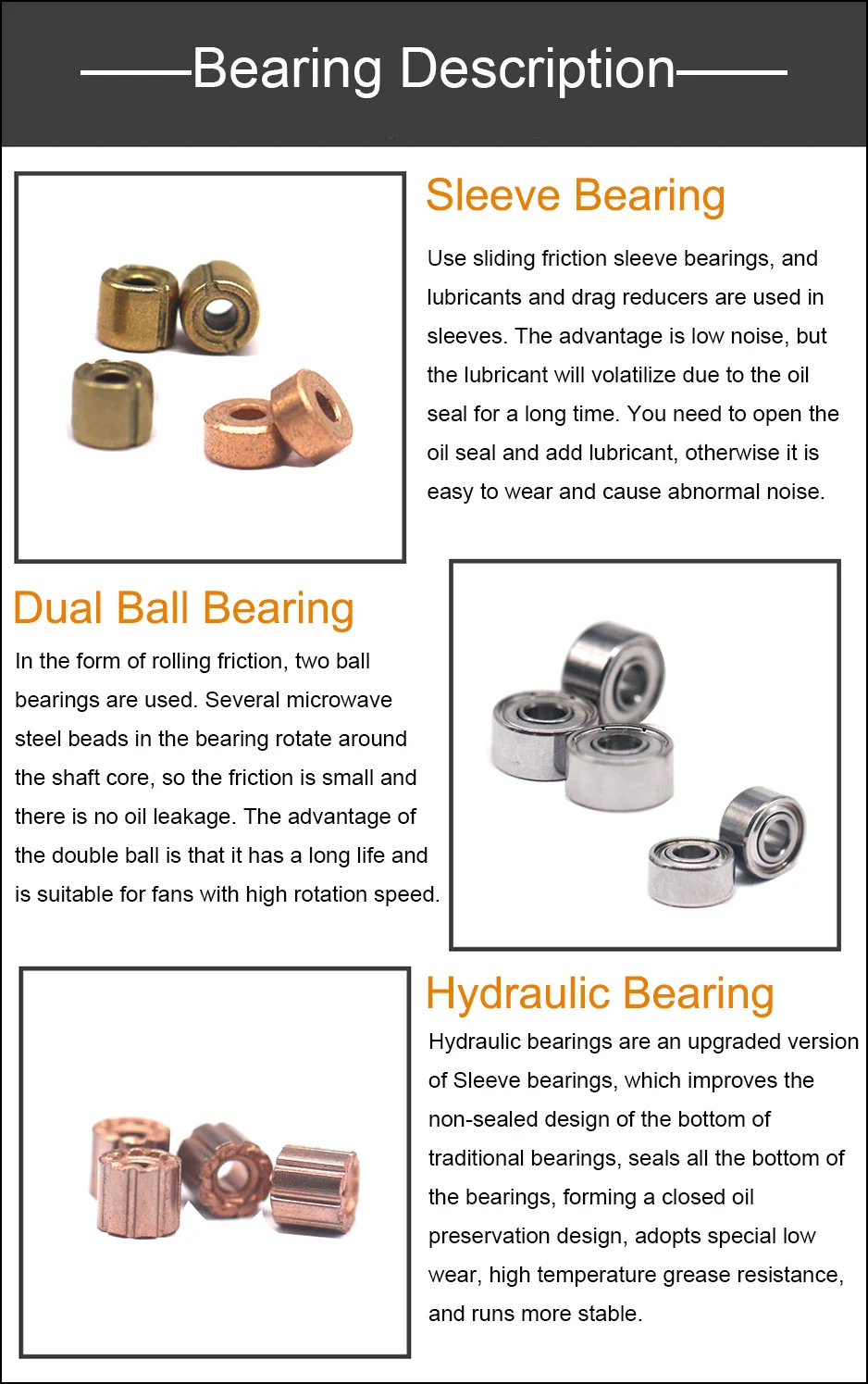 ——Bearing Description——

Sleeve Bearing

Use sliding friction sleeve bearings, and lubricants and drag reducers are used in sleeves. The advantage is low noise, but the lubricant will volatilize due to the oil seal for a long time. You need to open the oil seal and add lubricant, otherwise it is easy to wear and cause abnormal noise.

Dual Ball Bearing

In the form of rolling friction, two ball bearings are used. Several microwave steel beads in the bearing rotate around the shaft core, so the friction is small and there is no oil leakage. The advantage of the double ball is that it has a long life and is suitable for fans with high rotation speed.

Hydraulic Bearing

Hydraulic bearings are an upgraded version of Sleeve bearings, which improves the non-sealed design of the bottom of traditional bearings, seals all the bottom of the bearings, forming a closed oil preservation design, adopts special low wear, high temperature grease resistance, and runs more stable.